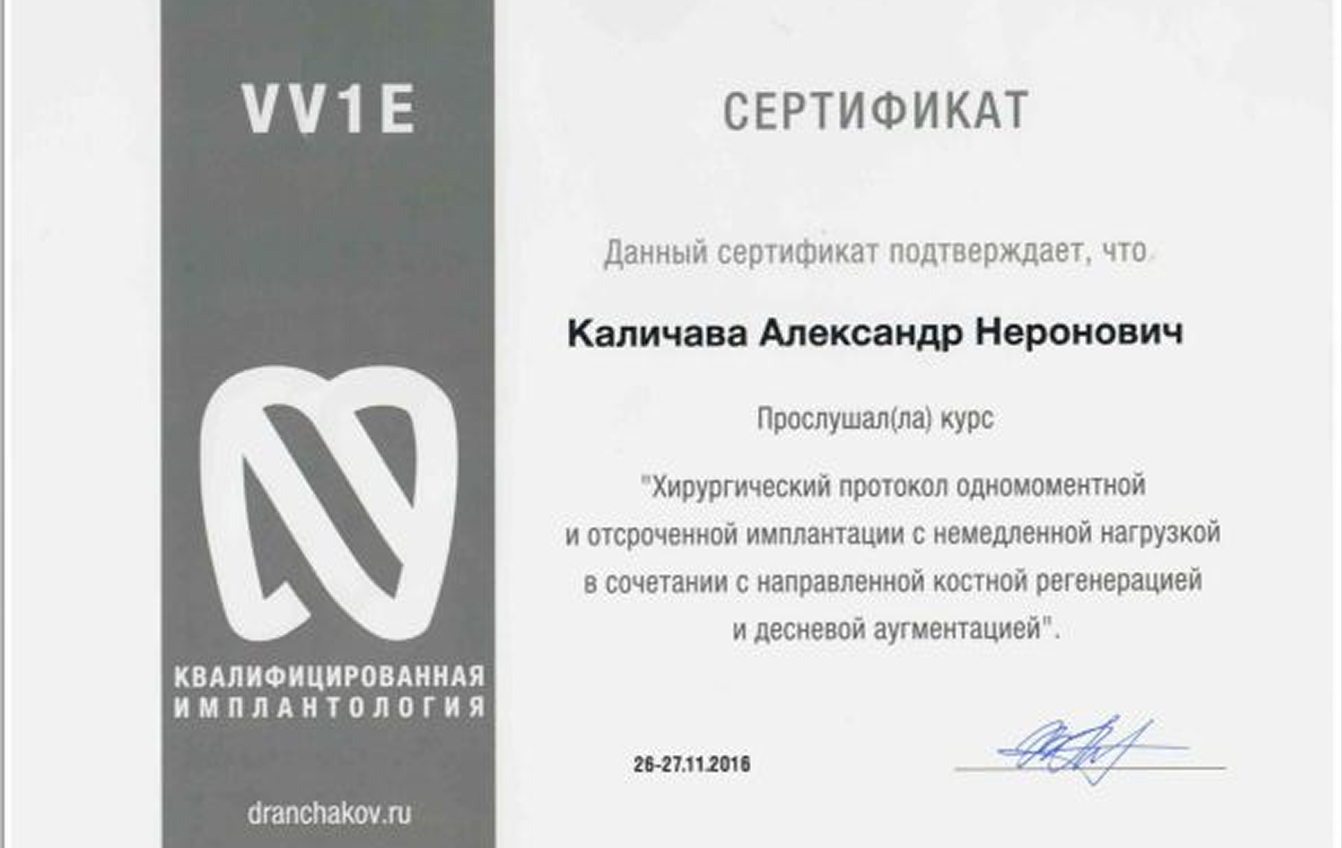 VV1E

КВАЛИФИЦИРОВАННАЯ
ИМПЛАНТОЛОГИЯ

dranchakov.ru

СЕРТИФИКАТ

Данный сертификат подтверждает, что

Каличава Александр Неронович

Прослушал(ла) курс

"Хирургический протокол одномоментной
и отсроченной имплантации с немедленной нагрузкой
в сочетании с направленной костной регенерацией
и десневой аугментацией".

26-27.11.2016